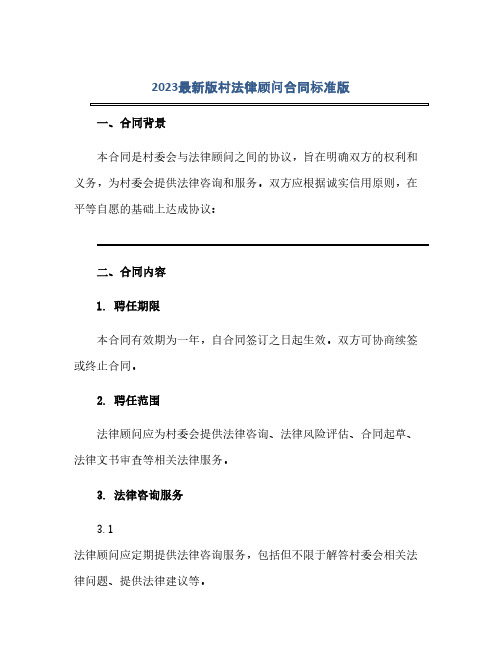 2023最新版村法律顾问合同标准版

一、合同背景

本合同是村委会与法律顾问之间的协议，旨在明确双方的权利和义务，为村委会提供法律咨询和服务。双方应根据诚实信用原则，在平等自愿的基础上达成协议：

二、合同内容

1. 聘任期限

本合同有效期为一年，自合同签订之日起生效。双方可协商续签或终止合同。

2. 聘任范围

法律顾问应为村委会提供法律咨询、法律风险评估、合同起草、法律文书审查等相关法律服务。

3. 法律咨询服务

3.1

法律顾问应定期提供法律咨询服务，包括但不限于解答村委会相关法律问题、提供法律建议等。